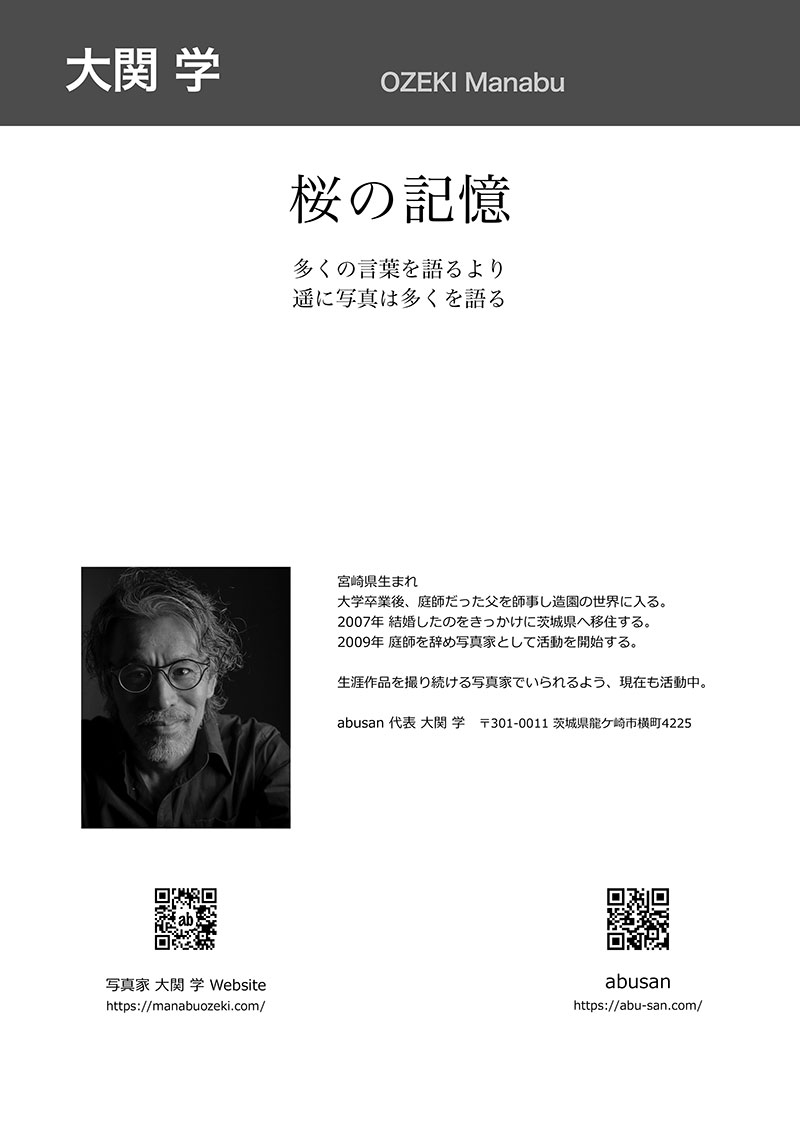 大関 学 OZEKI Manabu

桜の記憶

多くの言葉を語るより
遥に写真は多くを語る

宮崎県生まれ
大学卒業後、庭師だった父を師事し造園の世界に入る。
2007年 結婚したのをきっかけに茨城県へ移住する。
2009年 庭師を辞め写真家として活動を開始する。

生涯作品を撮り続ける写真家でいられるよう、現在も活動中。

abusan 代表 大関 学　〒301-0011 茨城県龍ケ崎市横町4225

ab

写真家 大関 学 Website
https://manabuozeki.com/

abusan
https://abu-san.com/